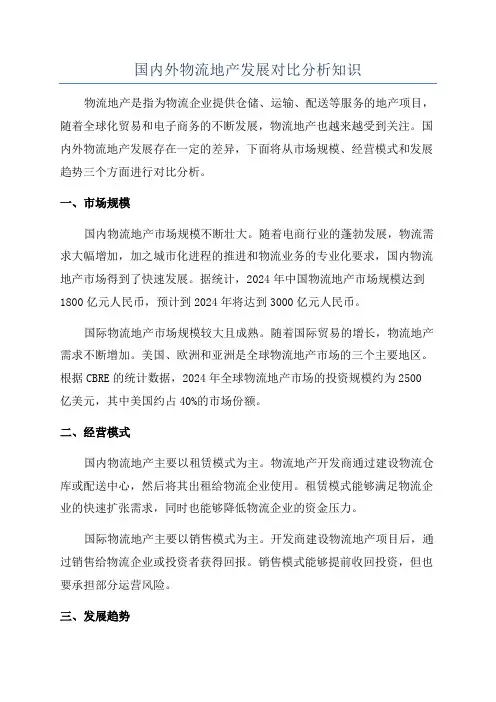 国内外物流地产发展对比分析知识

物流地产是指为物流企业提供仓储、运输、配送等服务的地产项目，随着全球化贸易和电子商务的不断发展，物流地产也越来越受到关注。国内外物流地产发展存在一定的差异，下面将从市场规模、经营模式和发展趋势三个方面进行对比分析。

一、市场规模

国内物流地产市场规模不断壮大。随着电商行业的蓬勃发展，物流需求大幅增加，加之城市化进程的推进和物流业务的专业化要求，国内物流地产市场得到了快速发展。据统计，2024 年中国物流地产市场规模达到 1800 亿元人民币，预计到 2024 年将达到 3000 亿元人民币。

国际物流地产市场规模较大且成熟。随着国际贸易的增长，物流地产需求不断增加。美国、欧洲和亚洲是全球物流地产市场的三个主要地区。根据 CBRE 的统计数据，2024 年全球物流地产市场的投资规模约为 2500 亿美元，其中美国约占 40%的市场份额。

二、经营模式

国内物流地产主要以租赁模式为主。物流地产开发商通过建设物流仓库或配送中心，然后将其出租给物流企业使用。租赁模式能够满足物流企业的快速扩张需求，同时也能够降低物流企业的资金压力。

国际物流地产主要以销售模式为主。开发商建设物流地产项目后，通过销售给物流企业或投资者获得回报。销售模式能够提前收回投资，但也要承担部分运营风险。

三、发展趋势